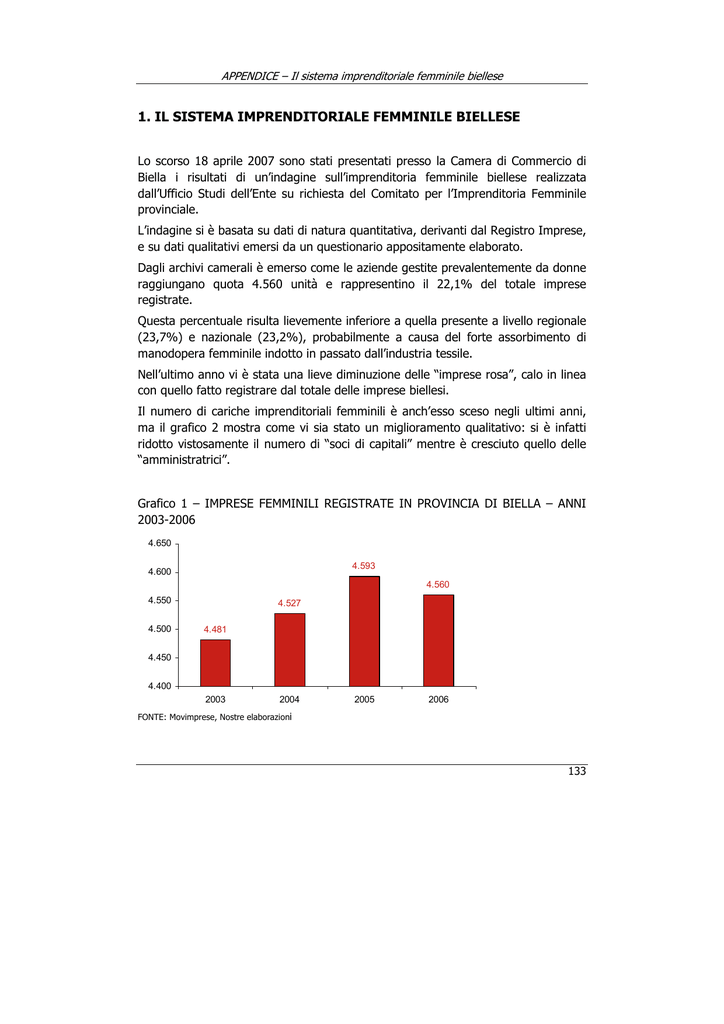 APPENDICE – Il sistema imprenditoriale femminile biellese

1. IL SISTEMA IMPRENDITORIALE FEMMINILE BIELLESE

Lo scorso 18 aprile 2007 sono stati presentati presso la Camera di Commercio di Biella i risultati di un'indagine sull'imprenditoria femminile biellese realizzata dall'Ufficio Studi dell'Ente su richiesta del Comitato per l'Imprenditoria Femminile provinciale.

L'indagine si è basata su dati di natura quantitativa, derivanti dal Registro Imprese, e su dati qualitativi emersi da un questionario appositamente elaborato.

Dagli archivi camerali è emerso come le aziende gestite prevalentemente da donne raggiungano quota 4.560 unità e rappresentino il 22,1% del totale imprese registrate.

Questa percentuale risulta lievemente inferiore a quella presente a livello regionale (23,7%) e nazionale (23,2%), probabilmente a causa del forte assorbimento di manodopera femminile indotto in passato dall'industria tessile.

Nell'ultimo anno vi è stata una lieve diminuzione delle "imprese rosa", calo in linea con quello fatto registrare dal totale delle imprese biellesi.

Il numero di cariche imprenditoriali femminili è anch'esso sceso negli ultimi anni, ma il grafico 2 mostra come vi sia stato un miglioramento qualitativo: si è infatti ridotto vistosamente il numero di "soci di capitali" mentre è cresciuto quello delle "amministratrici".

Grafico 1 – IMPRESE FEMMINILI REGISTRATE IN PROVINCIA DI BIELLA – ANNI 2003-2006

4.650
4.600
4.550
4.500
4.450
4.400

4.481
4.527
4.593
4.560

2003
2004
2005
2006

FONTE: Movimprese, Nostre elaborazioni

133